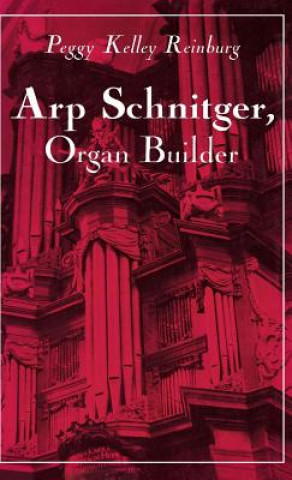 Peggy Kelley Reinburg

Arp Schnitger,
Organ Builder